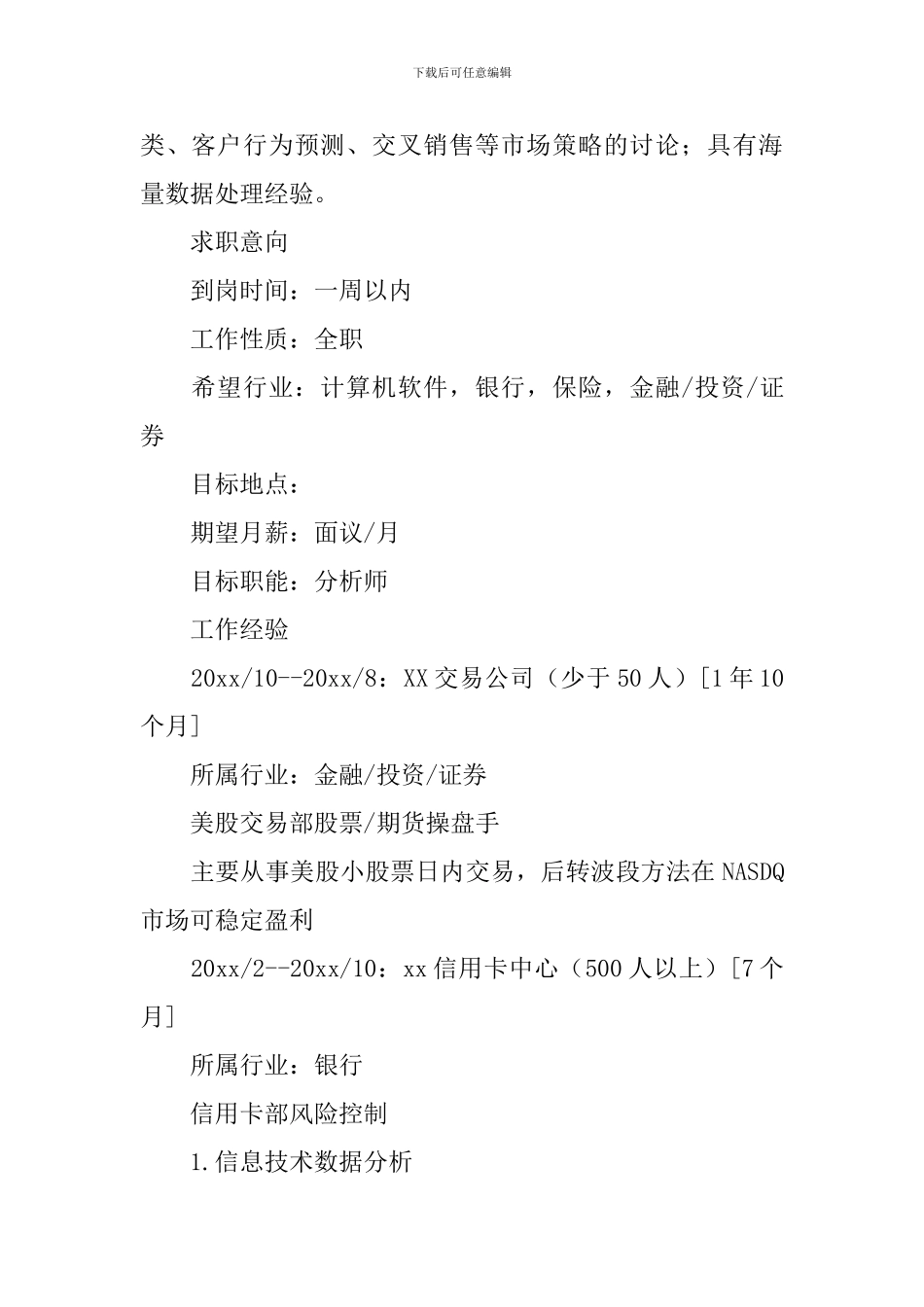 下载后可任意编辑

类、客户行为预测、交叉销售等市场策略的讨论；具有海量数据处理经验。

求职意向

到岗时间：一周以内

工作性质：全职

希望行业：计算机软件，银行，保险，金融/投资/证券

目标地点：

期望月薪：面议/月

目标职能：分析师

工作经验

20xx/10--20xx/8：XX 交易公司（少于 50 人）[1 年 10 个月]

所属行业：金融/投资/证券

美股交易部股票/期货操盘手

主要从事美股小股票日内交易，后转波段方法在 NASDQ 市场可稳定盈利

20xx/2--20xx/10：xx 信用卡中心（500 人以上）[7 个月]

所属行业：银行

信用卡部风险控制

1.信息技术数据分析